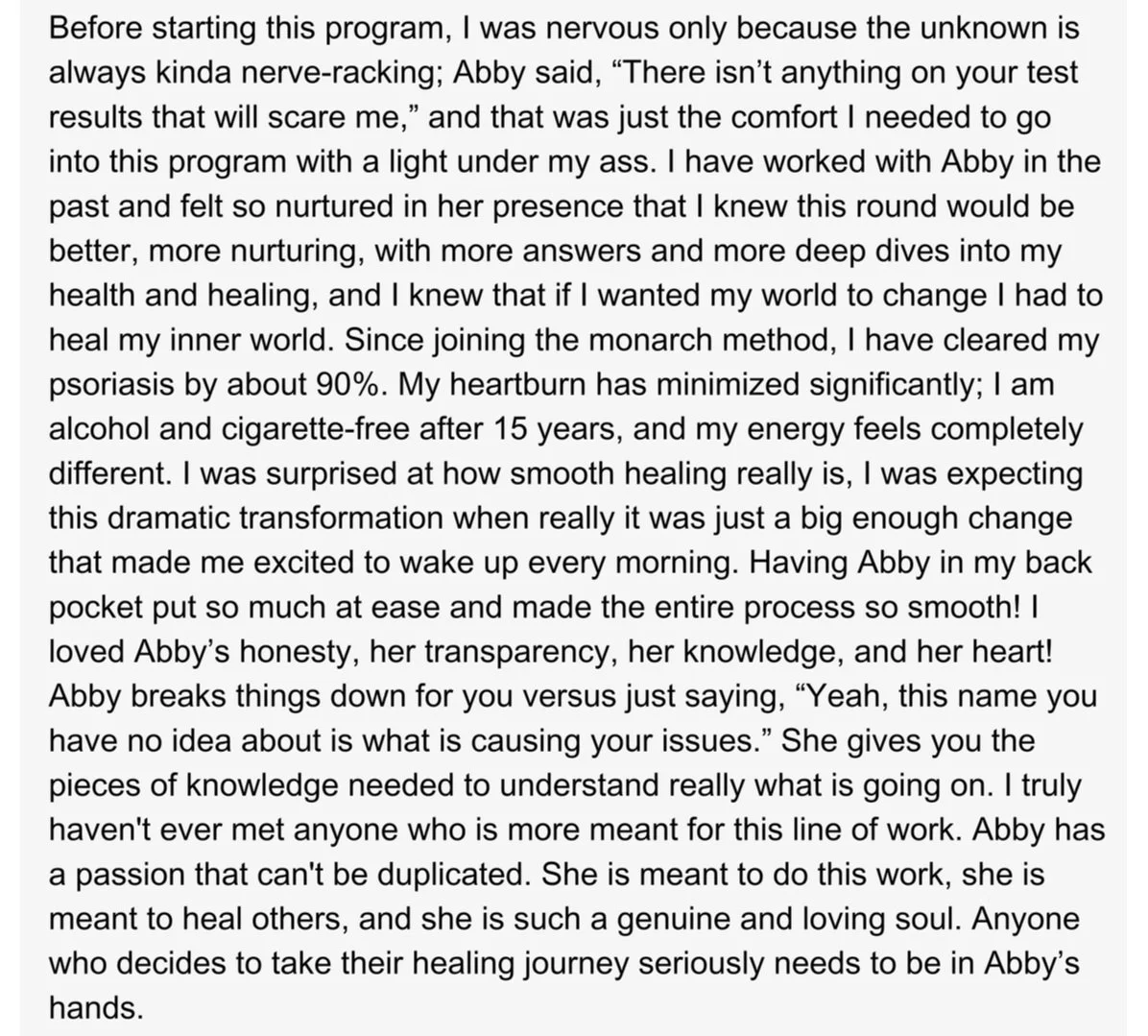 Before starting this program, I was nervous only because the unknown is always kinda nerve-racking; Abby said, “There isn’t anything on your test results that will scare me,” and that was just the comfort I needed to go into this program with a light under my ass. I have worked with Abby in the past and felt so nurtured in her presence that I knew this round would be better, more nurturing, with more answers and more deep dives into my health and healing, and I knew that if I wanted my world to change I had to heal my inner world. Since joining the monarch method, I have cleared my psoriasis by about 90%. My heartburn has minimized significantly; I am alcohol and cigarette-free after 15 years, and my energy feels completely different. I was surprised at how smooth healing really is, I was expecting this dramatic transformation when really it was just a big enough change that made me excited to wake up every morning. Having Abby in my back pocket put so much at ease and made the entire process so smooth! I loved Abby’s honesty, her transparency, her knowledge, and her heart! Abby breaks things down for you versus just saying, “Yeah, this name you have no idea about is what is causing your issues.” She gives you the pieces of knowledge needed to understand really what is going on. I truly haven't ever met anyone who is more meant for this line of work. Abby has a passion that can't be duplicated. She is meant to do this work, she is meant to heal others, and she is such a genuine and loving soul. Anyone who decides to take their healing journey seriously needs to be in Abby’s hands.